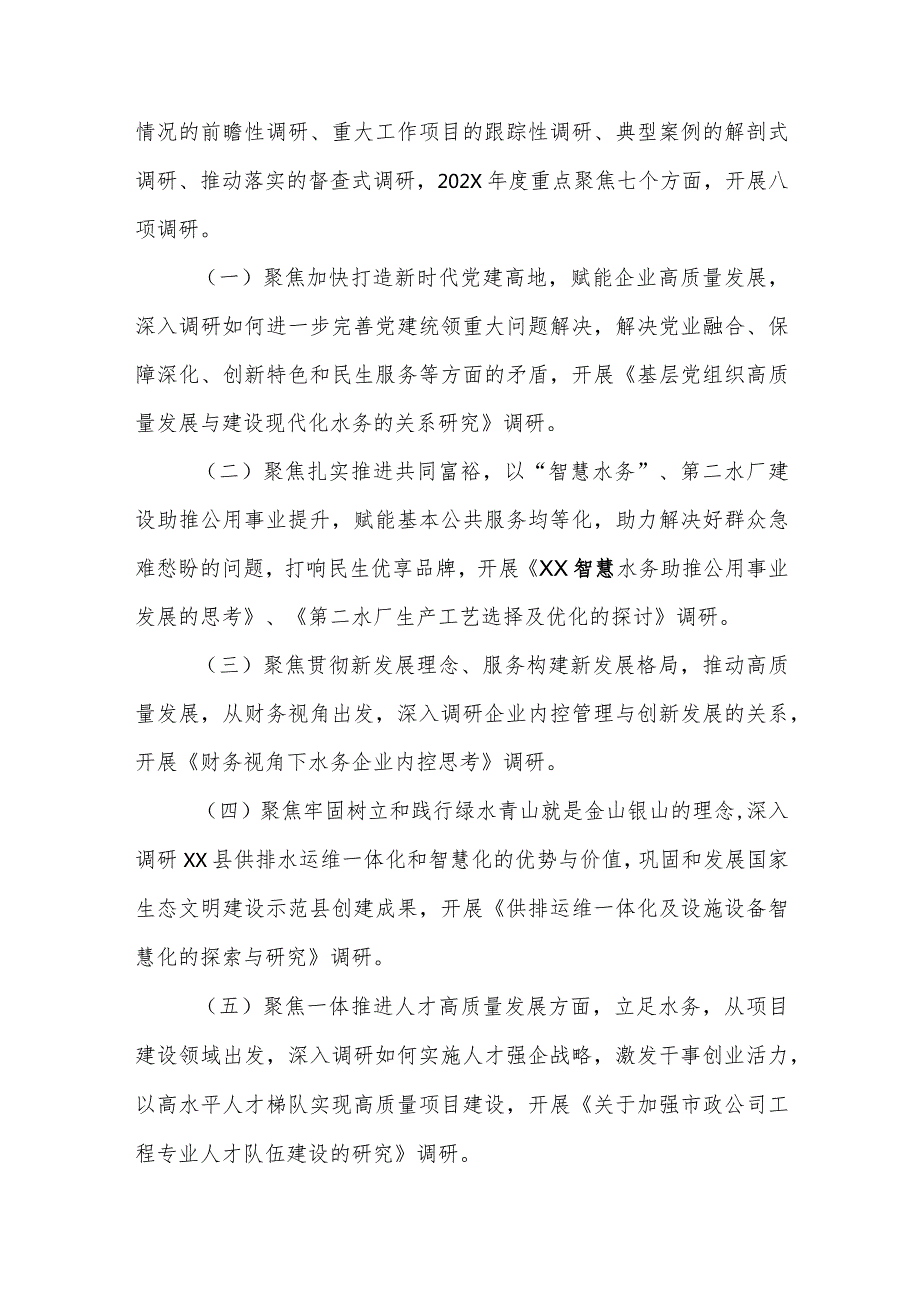 情况的前瞻性调研、重大工作项目的跟踪性调研、典型案例的解剖式调研、推动落实的督查式调研，202X年度重点聚焦七个方面，开展八项调研。

（一）聚焦加快打造新时代党建高地，赋能企业高质量发展，深入调研如何进一步完善党建统领重大问题解决，解决党业融合、保障深化、创新特色和民生服务等方面的矛盾，开展《基层党组织高质量发展与建设现代化水务的关系研究》调研。

（二）聚焦扎实推进共同富裕，以“智慧水务”、第二水厂建设助推公用事业提升，赋能基本公共服务均等化，助力解决好群众急难愁盼的问题，打响民生优享品牌，开展《XX智慧水务助推公用事业发展的思考》、《第二水厂生产工艺选择及优化的探讨》调研。

（三）聚焦贯彻新发展理念、服务构建新发展格局，推动高质量发展，从财务视角出发，深入调研企业内控管理与创新发展的关系，开展《财务视角下水务企业内控思考》调研。

（四）聚焦牢固树立和践行绿水青山就是金山银山的理念，深入调研XX县供排水运维一体化和智慧化的优势与价值，巩固和发展国家生态文明建设示范县创建成果，开展《供排运维一体化及设施设备智慧化的探索与研究》调研。

（五）聚焦一体推进人才高质量发展方面，立足水务，从项目建设领域出发，深入调研如何实施人才强企战略，激发干事创业活力，以高水平人才梯队实现高质量项目建设，开展《关于加强市政公司工程专业人才队伍建设的研究》调研。